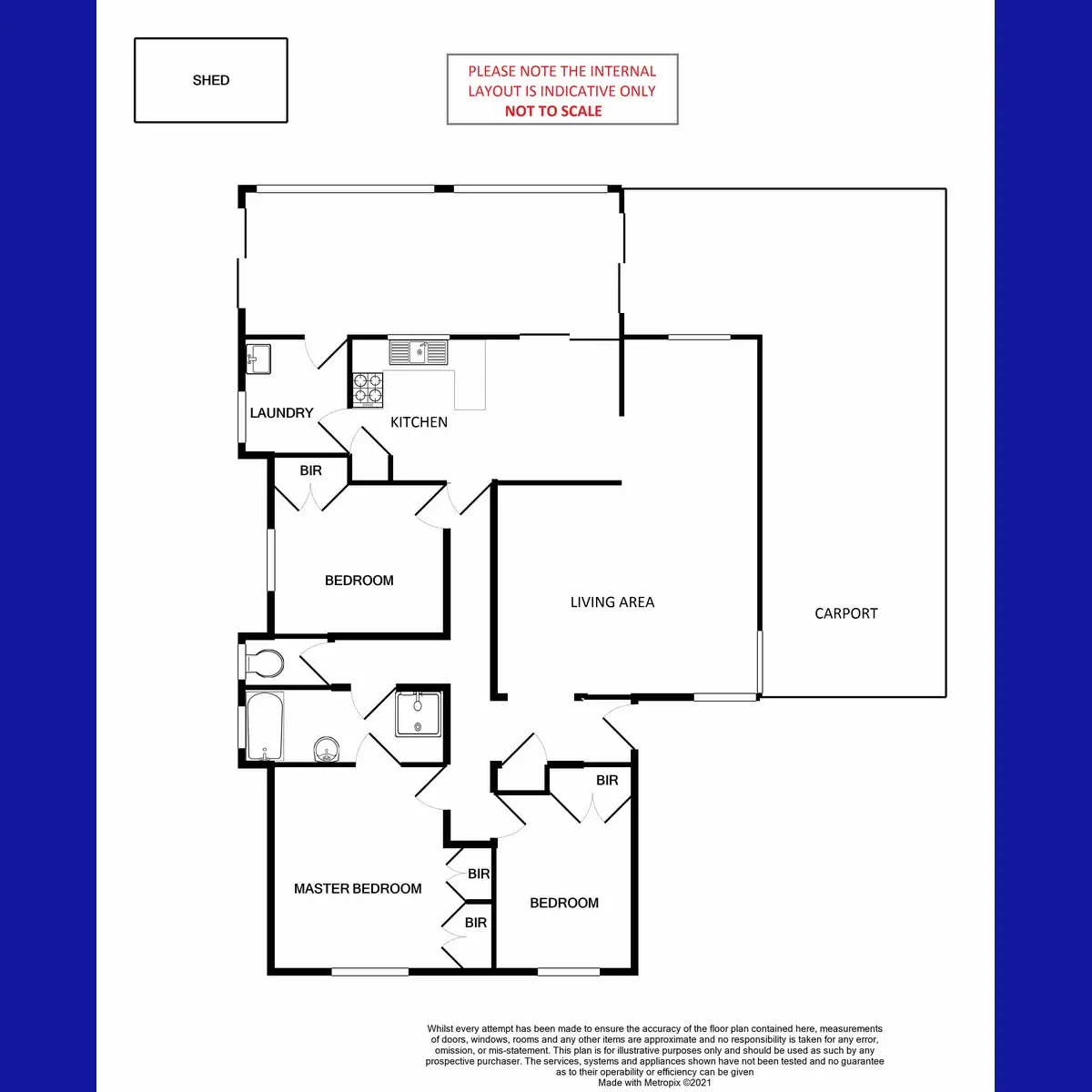 SHED

PLEASE NOTE THE INTERNAL LAYOUT IS INDICATIVE ONLY
NOT TO SCALE

LAUNDRY

KITCHEN

BIR

BEDROOM

LIVING AREA

CARPORT

BIR

MASTER BEDROOM

BIR

BIR

BEDROOM

Whilst every attempt has been made to ensure the accuracy of the floor plan contained here, measurements of doors, windows, rooms and any other items are approximate and no responsibility is taken for any error, omission, or mis-statement. This plan is for illustrative purposes only and should be used as such by any prospective purchaser. The services, systems and appliances shown have not been tested and no guarantee as to their operability or efficiency can be given
Made with Metropix ©2021